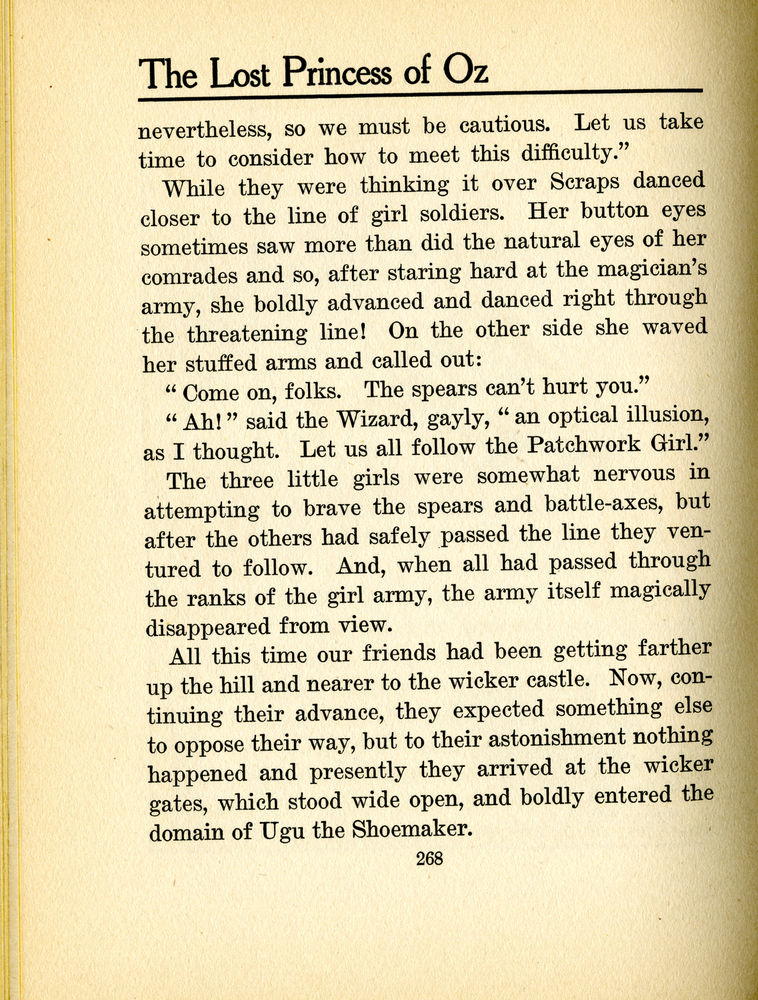 The Lost Princess of Oz

nevertheless, so we must be cautious. Let us take time to consider how to meet this difficulty."

While they were thinking it over Scraps danced closer to the line of girl soldiers. Her button eyes sometimes saw more than did the natural eyes of her comrades and so, after staring hard at the magician's army, she boldly advanced and danced right through the threatening line! On the other side she waved her stuffed arms and called out:

"Come on, folks. The spears can't hurt you."

"Ah!" said the Wizard, gayly, "an optical illusion, as I thought. Let us all follow the Patchwork Girl."

The three little girls were somewhat nervous in attempting to brave the spears and battle-axes, but after the others had safely passed the line they ventured to follow. And, when all had passed through the ranks of the girl army, the army itself magically disappeared from view.

All this time our friends had been getting farther up the hill and nearer to the wicker castle. Now, continuing their advance, they expected something else to oppose their way, but to their astonishment nothing happened and presently they arrived at the wicker gates, which stood wide open, and boldly entered the domain of Ugu the Shoemaker.

268